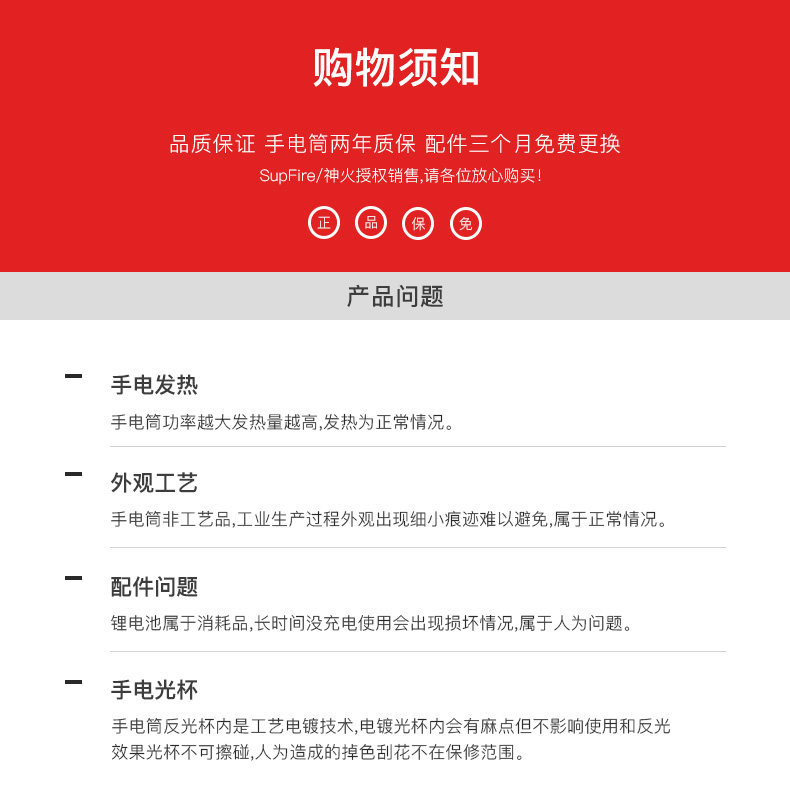 购物须知

品质保证 手电筒两年质保 配件三个月免费更换

SupFire/神火授权销售,请各位放心购买!

正 品 保 免

产品问题

- 手电发热

手电筒功率越大发热量越高,发热为正常情况。

- 外观工艺

手电筒非工艺品,工业生产过程外观出现细小痕迹难以避免,属于正常情况。

- 配件问题

锂电池属于消耗品,长时间没充电使用会出现损坏情况,属于人为问题。

- 手电光杯

手电筒反光杯内是工艺电镀技术,电镀光杯内会有麻点但不影响使用和反光效果光杯不可擦碰,人为造成的掉色刮花不在保修范围。